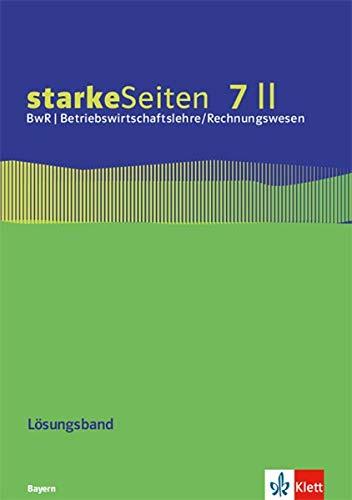 starkeSeiten 7 II
BwR | Betriebswirtschaftslehre/Rechnungswesen

Lösungsband

Bayern

Klett